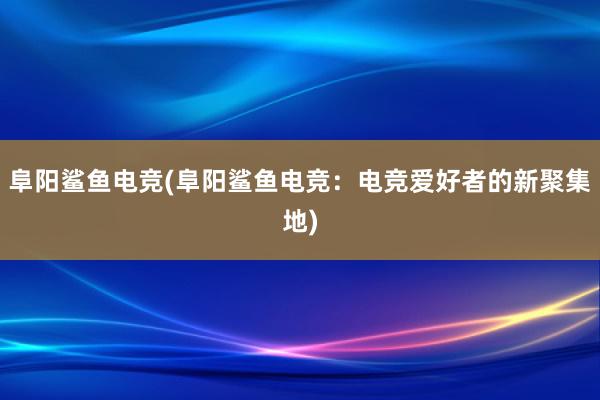 阜阳鲨鱼电竞(阜阳鲨鱼电竞：电竞爱好者的新聚集地)